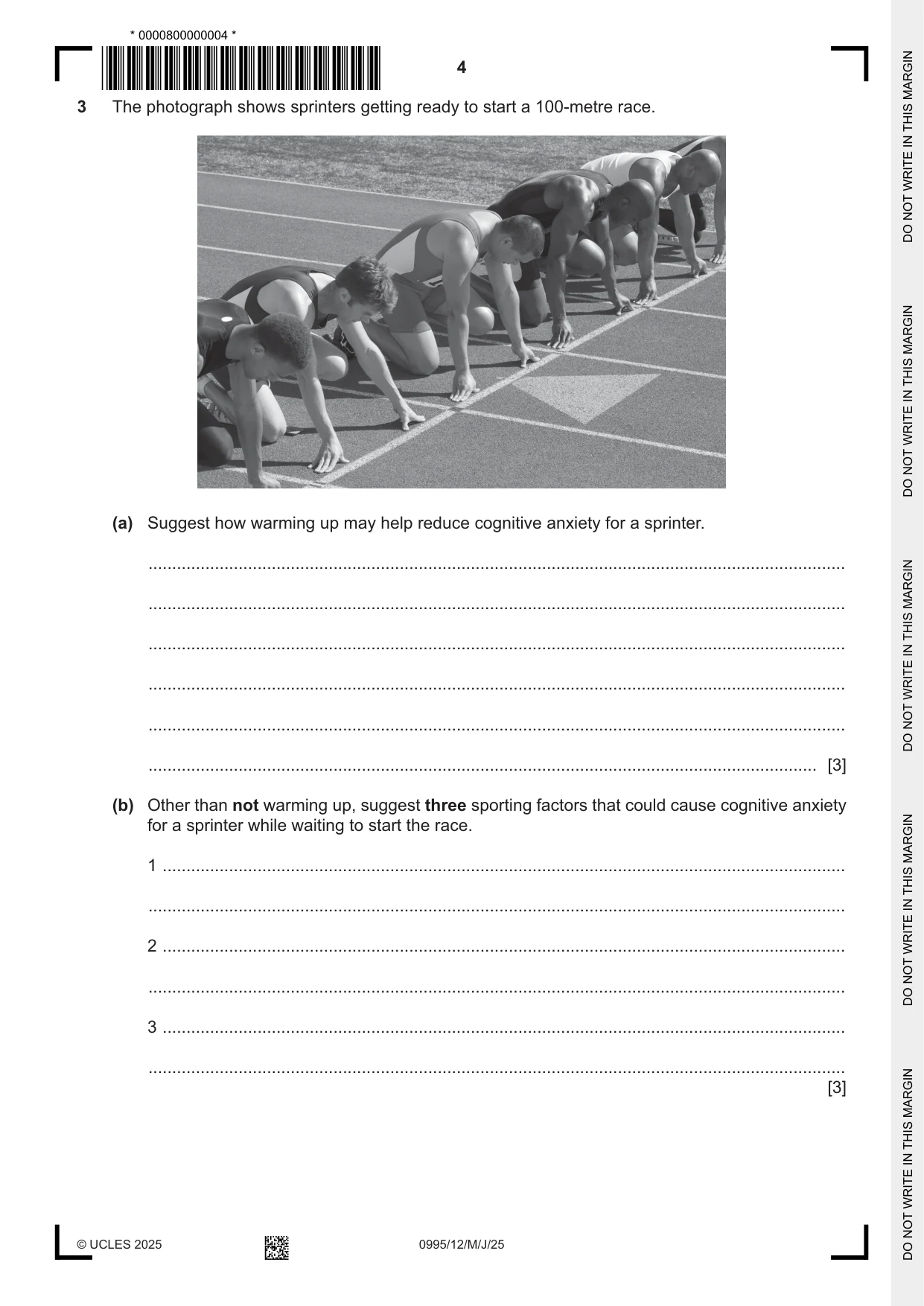 * 0000800000004 *

4

3 The photograph shows sprinters getting ready to start a 100-metre race.

(a) Suggest how warming up may help reduce cognitive anxiety for a sprinter.

____

____

____

____

____

____ [3]

(b) Other than not warming up, suggest three sporting factors that could cause cognitive anxiety for a sprinter while waiting to start the race.

1 ____

____

2 ____

____

3 ____

____

[3]

© UCLES 2025

0995/12/M/J/25

DO NOT WRITE IN THIS MARGIN